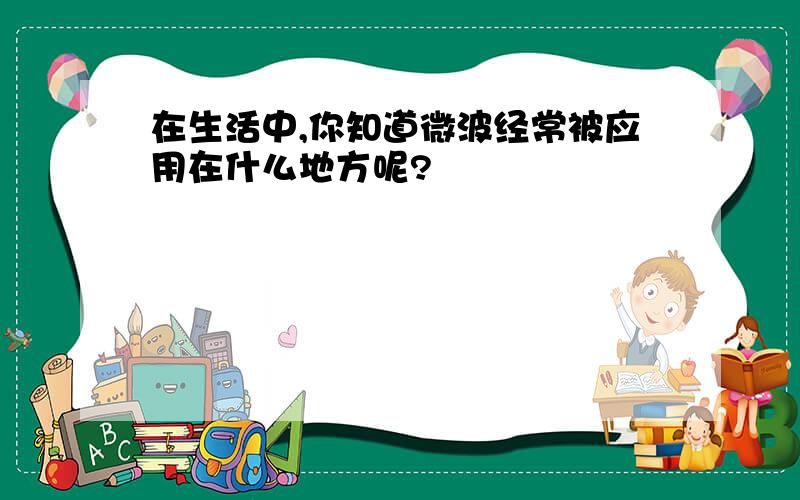 在生活中,你知道微波经常被应用在什么地方呢?

A B C